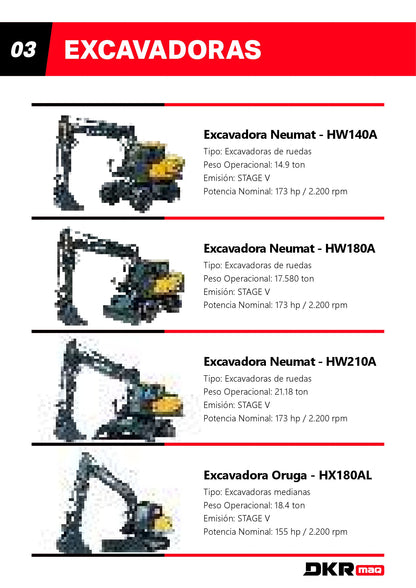 03 EXCAVADORAS

Excavadora Neumat - HW140A
Tipo: Excavadoras de ruedas
Peso Operacional: 14.9 ton
Emisión: STAGE V
Potencia Nominal: 173 hp / 2.200 rpm

Excavadora Neumat - HW180A
Tipo: Excavadoras de ruedas
Peso Operacional: 17.580 ton
Emisión: STAGE V
Potencia Nominal: 173 hp / 2.200 rpm

Excavadora Neumat - HW210A
Tipo: Excavadoras de ruedas
Peso Operacional: 21.18 ton
Emisión: STAGE V
Potencia Nominal: 173 hp / 2.200 rpm

Excavadora Oruga - HX180AL
Tipo: Excavadoras medianas
Peso Operacional: 18.4 ton
Emisión: STAGE V
Potencia Nominal: 155 hp / 2.200 rpm

DKR maq